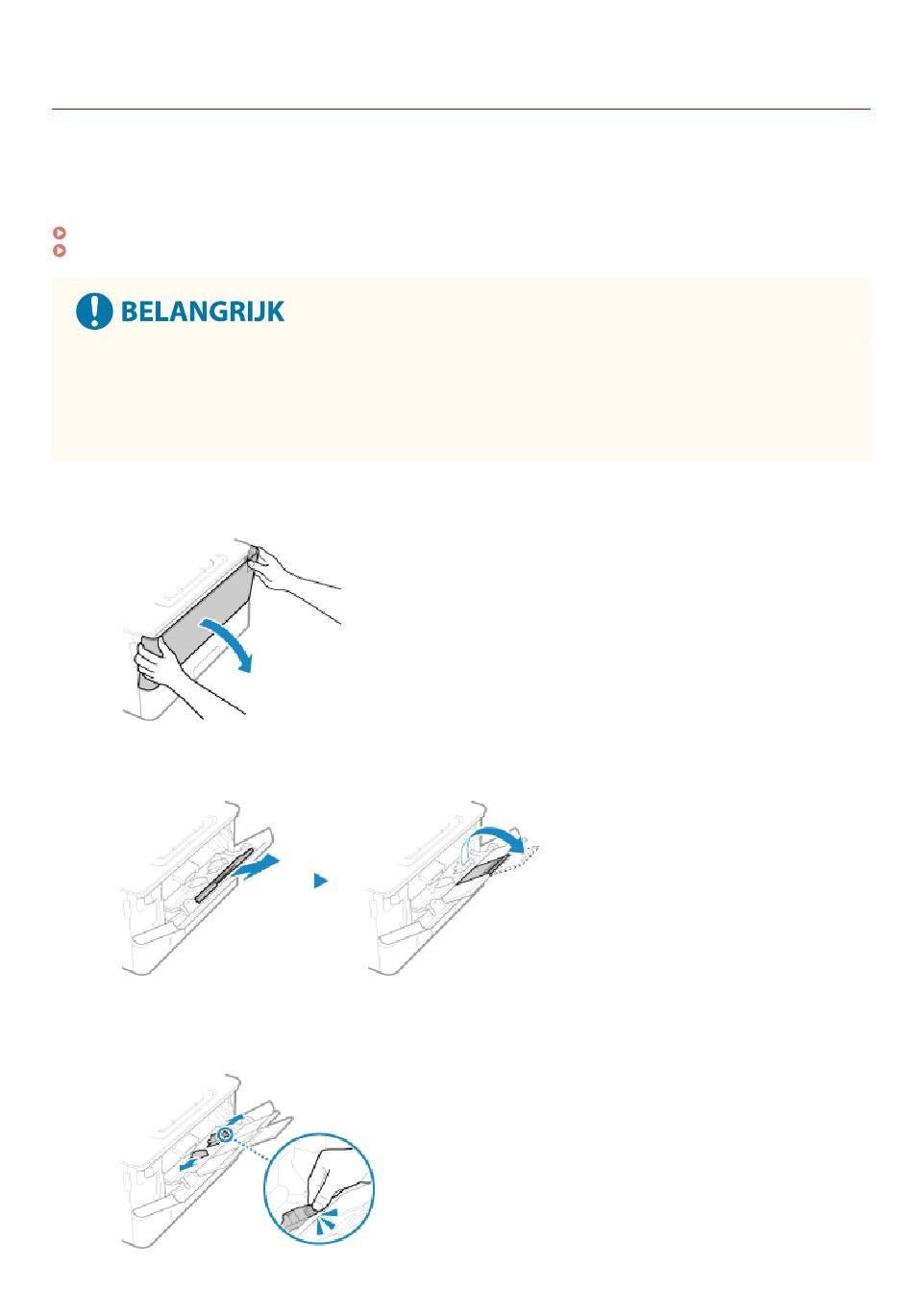 BELANGRIJK